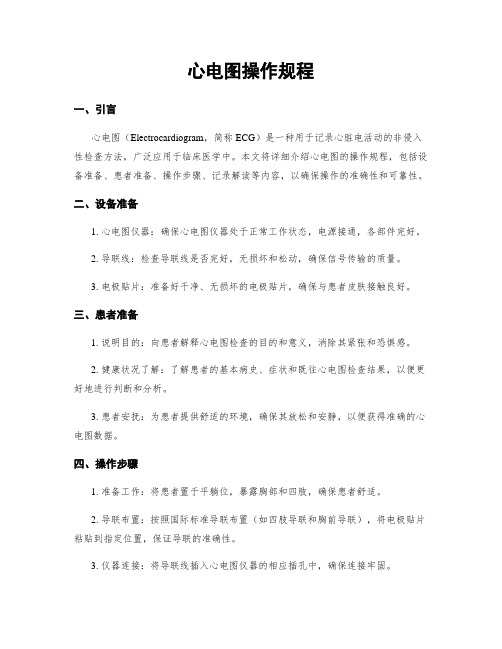 心电图操作规程

一、引言

心电图（Electrocardiogram，简称 ECG）是一种用于记录心脏电活动的非侵入性检查方法，广泛应用于临床医学中。本文将详细介绍心电图的操作规程，包括设备准备、患者准备、操作步骤、记录解读等内容，以确保操作的准确性和可靠性。

二、设备准备

1. 心电图仪器：确保心电图仪器处于正常工作状态，电源接通，各部件完好。

2. 导联线：检查导联线是否完好，无损坏和松动，确保信号传输的质量。

3. 电极贴片：准备好干净、无损坏的电极贴片，确保与患者皮肤接触良好。

三、患者准备

1. 说明目的：向患者解释心电图检查的目的和意义，消除其紧张和恐惧感。

2. 健康状况了解：了解患者的基本病史、症状和既往心电图检查结果，以便更好地进行判断和分析。

3. 患者安抚：为患者提供舒适的环境，确保其放松和安静，以便获得准确的心电图数据。

四、操作步骤

1. 准备工作：将患者置于平躺位，暴露胸部和四肢，确保患者舒适。

2. 导联布置：按照国际标准导联布置（如四肢导联和胸前导联），将电极贴片粘贴到指定位置，保证导联的准确性。

3. 仪器连接：将导联线插入心电图仪器的相应插孔中，确保连接牢固。